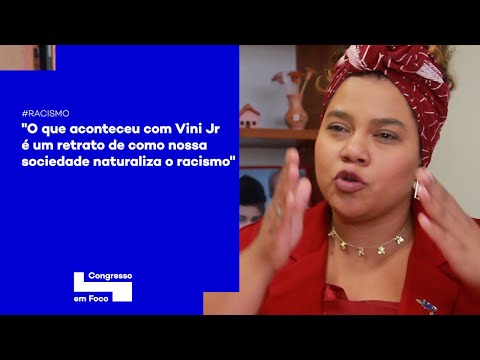 #RACISMO

"O que aconteceu com Vini Jr é um retrato de como nossa sociedade naturaliza o racismo"

Congresso em Foco